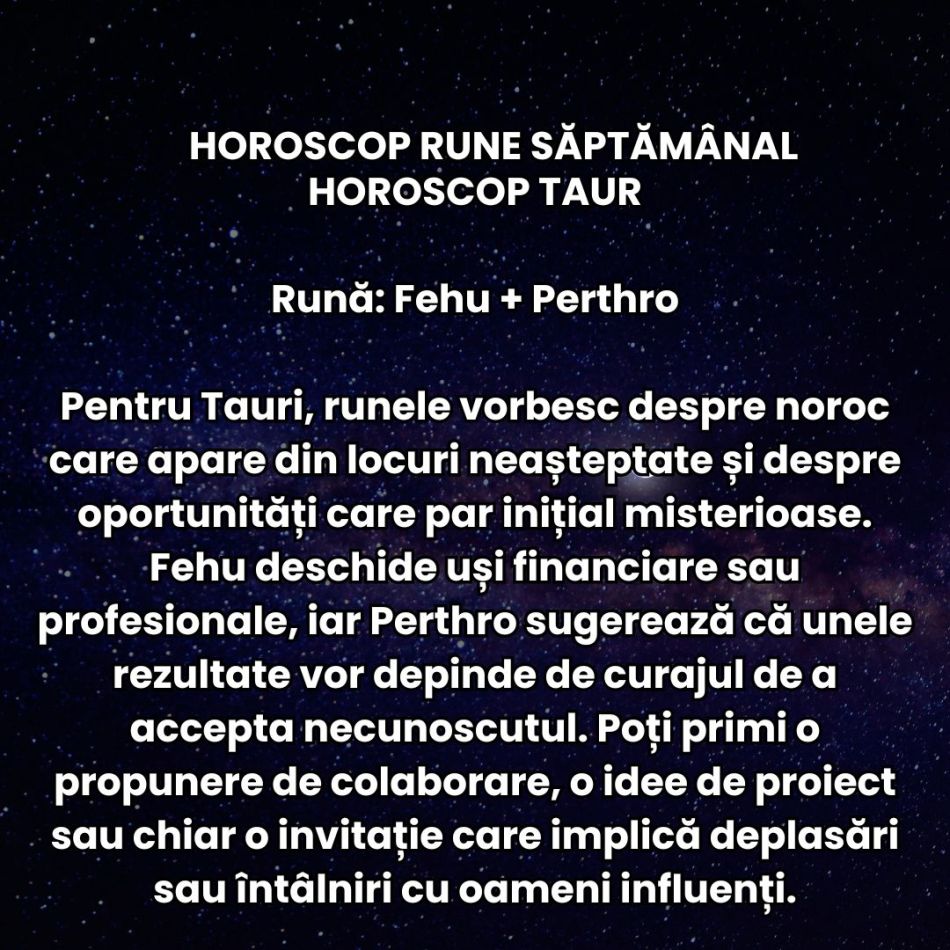 HOROSCOP RUNE SĂPTĂMÂNAL
HOROSCOP TAUR

Rună: Fehu + Perthro

Pentru Tauri, runele vorbesc despre noroc care apare din locuri neașteptate și despre oportunități care par inițial misterioase. Fehu deschide uși financiare sau profesionale, iar Perthro sugerează că unele rezultate vor depinde de curajul de a accepta necunoscutul. Poți primi o propunere de colaborare, o idee de proiect sau chiar o invitație care implică deplasări sau întâlniri cu oameni influenți.